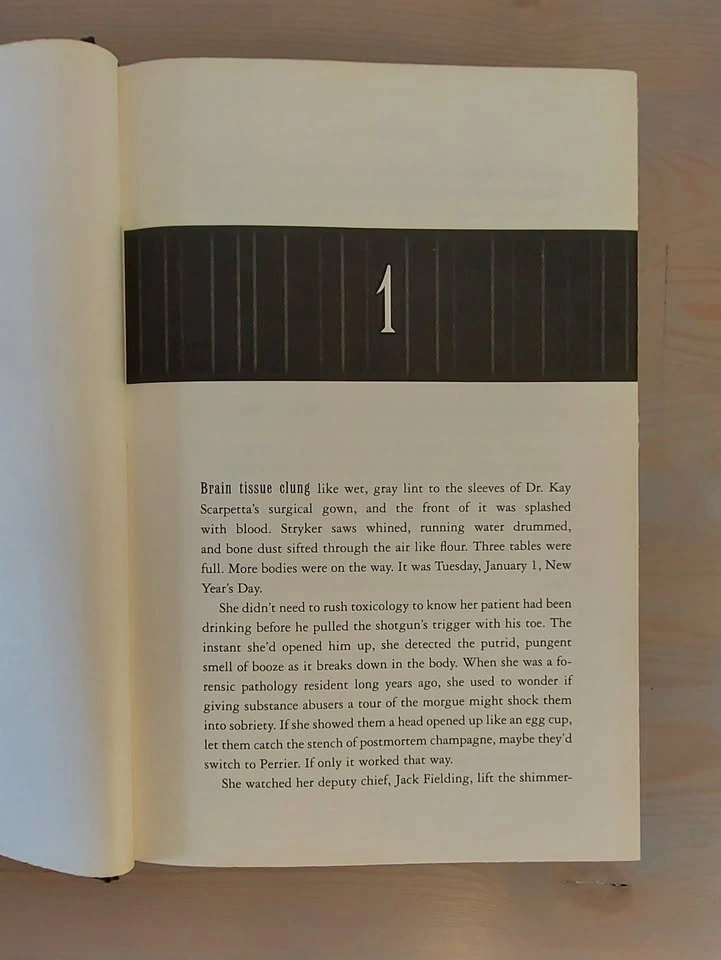 1

Brain tissue clung like wet, gray lint to the sleeves of Dr. Kay Scarpetta's surgical gown, and the front of it was splashed with blood. Stryker saws whined, running water drummed, and bone dust sifted through the air like flour. Three tables were full. More bodies were on the way. It was Tuesday, January 1, New Year's Day.

She didn't need to rush toxicology to know her patient had been drinking before he pulled the shotgun's trigger with his toe. The instant she'd opened him up, she detected the putrid, pungent smell of booze as it breaks down in the body. When she was a forensic pathology resident long years ago, she used to wonder if giving substance abusers a tour of the morgue might shock them into sobriety. If she showed them a head opened up like an egg cup, let them catch the stench of postmortem champagne, maybe they'd switch to Perrier. If only it worked that way.

She watched her deputy chief, Jack Fielding, lift the shimmer-